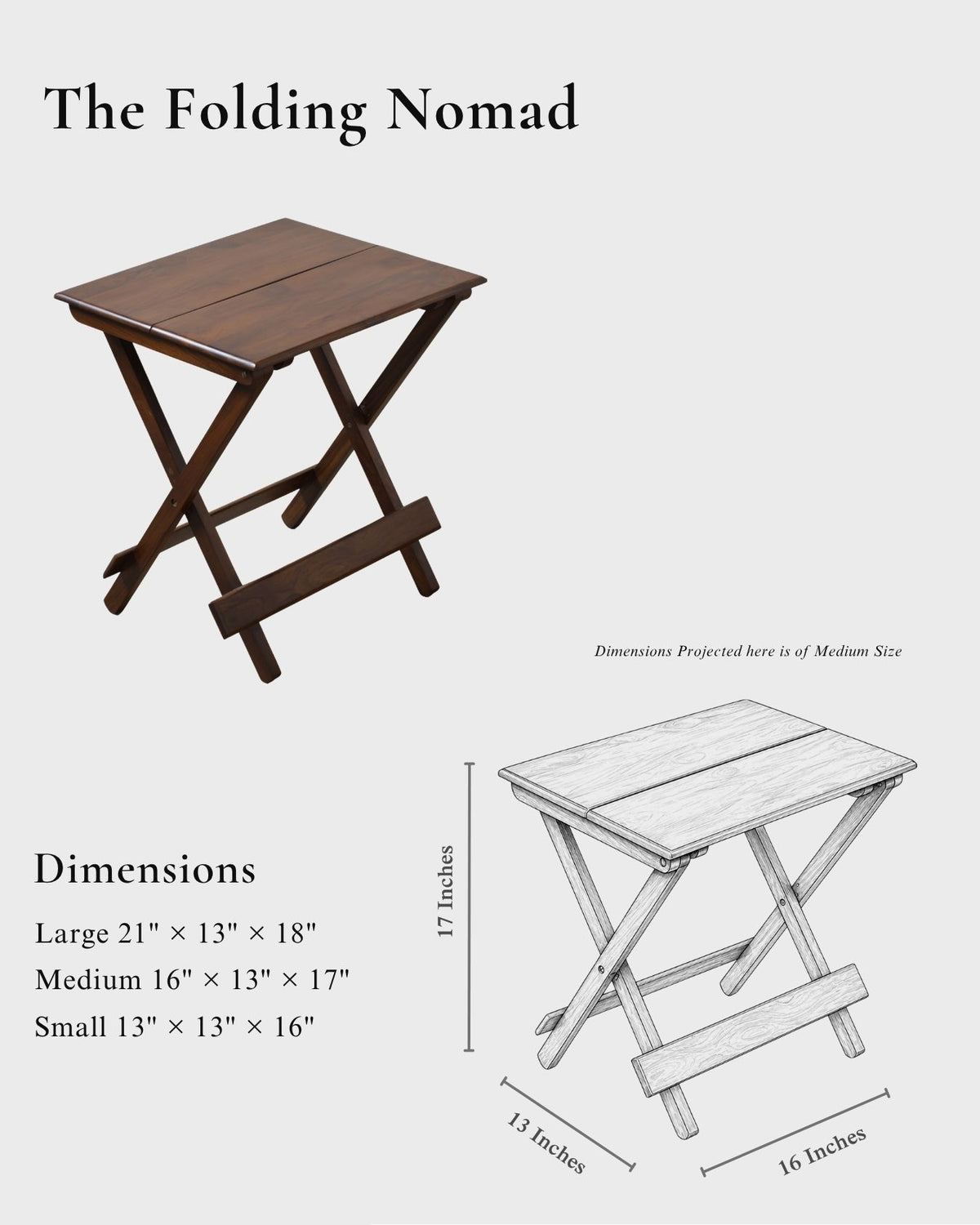 The Folding Nomad

Dimensions Projected here is of Medium Size

Dimensions

Large 21" × 13" × 18"

Medium 16" × 13" × 17"

Small 13" × 13" × 16"

17 Inches

13 Inches

16 Inches